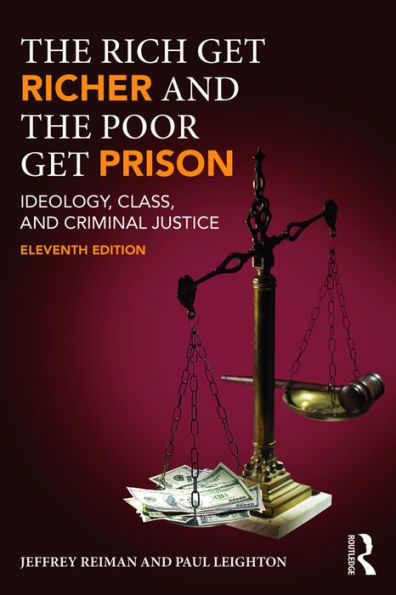 THE RICH GET RICHER AND THE POOR GET PRISON

IDEOLOGY, CLASS, AND CRIMINAL JUSTICE

ELEVENTH EDITION

JEFFREY REIMAN AND PAUL LEIGHTON

ROUTLEDGE